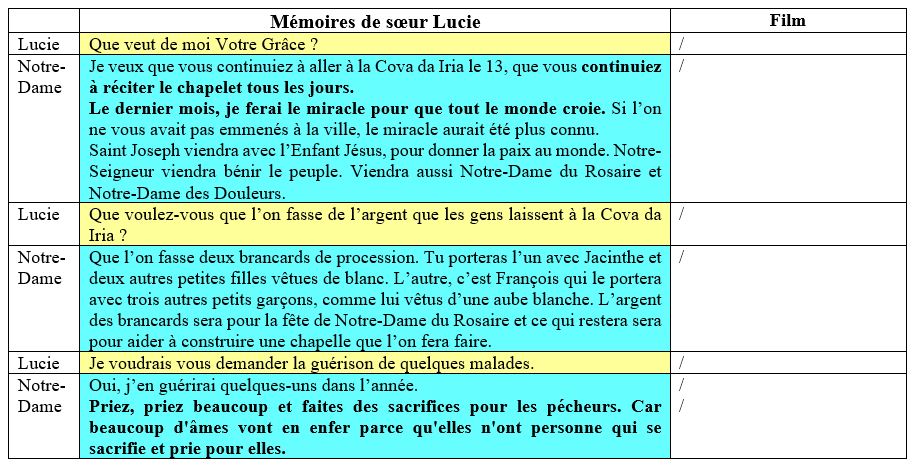 |  | Mémoires de sœur Lucie | Film |
|---|---|---|
| Lucie | Que veut de moi Votre Grâce ? | / |
| Notre-Dame | Je veux que vous continuiez à aller à la Cova da Iria le 13, que vous **continuiez à réciter le chapelet tous les jours.** **Le dernier mois, je ferai le miracle pour que tout le monde croie.** Si l'on ne vous avait pas emmenés à la ville, le miracle aurait été plus connu. Saint Joseph viendra avec l'Enfant Jésus, pour donner la paix au monde. Notre-Seigneur viendra bénir le peuple. Viendra aussi Notre-Dame du Rosaire et Notre-Dame des Douleurs. | / |
| Lucie | Que voulez-vous que l'on fasse de l'argent que les gens laissent à la Cova da Iria ? | / |
| Notre-Dame | Que l'on fasse deux brancards de procession. Tu porteras l'un avec Jacinthe et deux autres petites filles vêtues de blanc. L'autre, c'est François qui le portera avec trois autres petits garçons, comme lui vêtus d'une aube blanche. L'argent des brancards sera pour la fête de Notre-Dame du Rosaire et ce qui restera sera pour aider à construire une chapelle que l'on fera faire. | / |
| Lucie | Je voudrais vous demander la guérison de quelques malades. | / |
| Notre-Dame | Oui, j'en guérirai quelques-uns dans l'année. **Priez, priez beaucoup et faites des sacrifices pour les pécheurs. Car beaucoup d'âmes vont en enfer parce qu'elles n'ont personne qui se sacrifie et prie pour elles.** | / / |